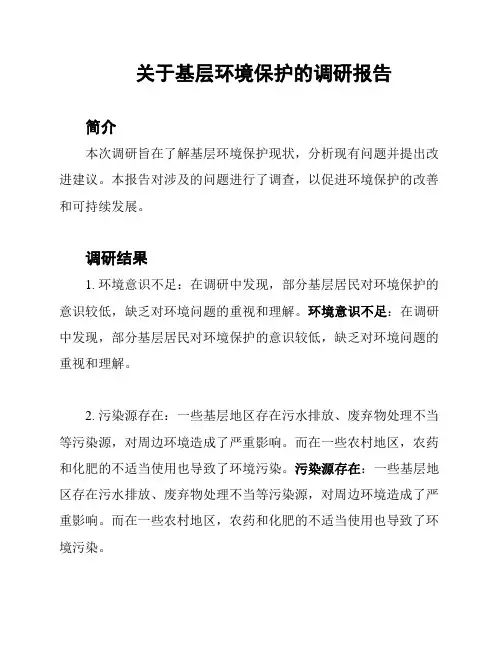 关于基层环境保护的调研报告

简介

本次调研旨在了解基层环境保护现状，分析现有问题并提出改进建议。本报告对涉及的问题进行了调查，以促进环境保护的改善和可持续发展。

调研结果

1. 环境意识不足：在调研中发现，部分基层居民对环境保护的意识较低，缺乏对环境问题的重视和理解。环境意识不足：在调研中发现，部分基层居民对环境保护的意识较低，缺乏对环境问题的重视和理解。

2. 污染源存在：一些基层地区存在污水排放、废弃物处理不当等污染源，对周边环境造成了严重影响。而在一些农村地区，农药和化肥的不适当使用也导致了环境污染。污染源存在：一些基层地区存在污水排放、废弃物处理不当等污染源，对周边环境造成了严重影响。而在一些农村地区，农药和化肥的不适当使用也导致了环境污染。